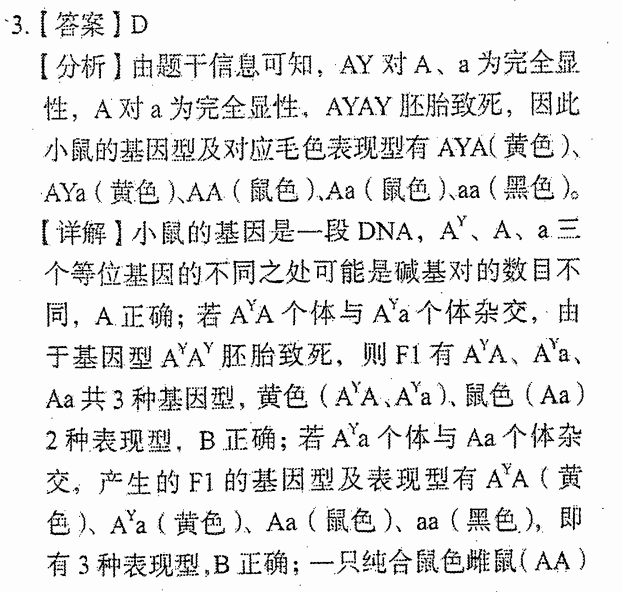 3.【答案】D
【分析】由题干信息可知，AY 对 A、a 为完全显性，A 对 a 为完全显性，AYAY 胚胎致死，因此小鼠的基因型及对应毛色表现型有 AYA(黄色)、AYa（黄色）、AA（鼠色）、Aa（鼠色）、aa（黑色）。
【详解】小鼠的基因是一段 DNA，$A^Y$、A、a 三个等位基因的不同之处可能是碱基对的数目不同，A 正确；若 $A^YA$ 个体与 $A^Ya$ 个体杂交，由于基因型 $A^YA^Y$ 胚胎致死，则 F1 有 $A^YA$、$A^Ya$、Aa 共 3 种基因型，黄色（$A^YA$、$A^Ya$）、鼠色（Aa）2 种表现型，B 正确；若 $A^Ya$ 个体与 Aa 个体杂交，产生的 F1 的基因型及表现型有 $A^YA$（黄色）、$A^Ya$（黄色）、Aa（鼠色）、aa（黑色），即有 3 种表现型，B 正确；一只纯合鼠色雌鼠（AA）